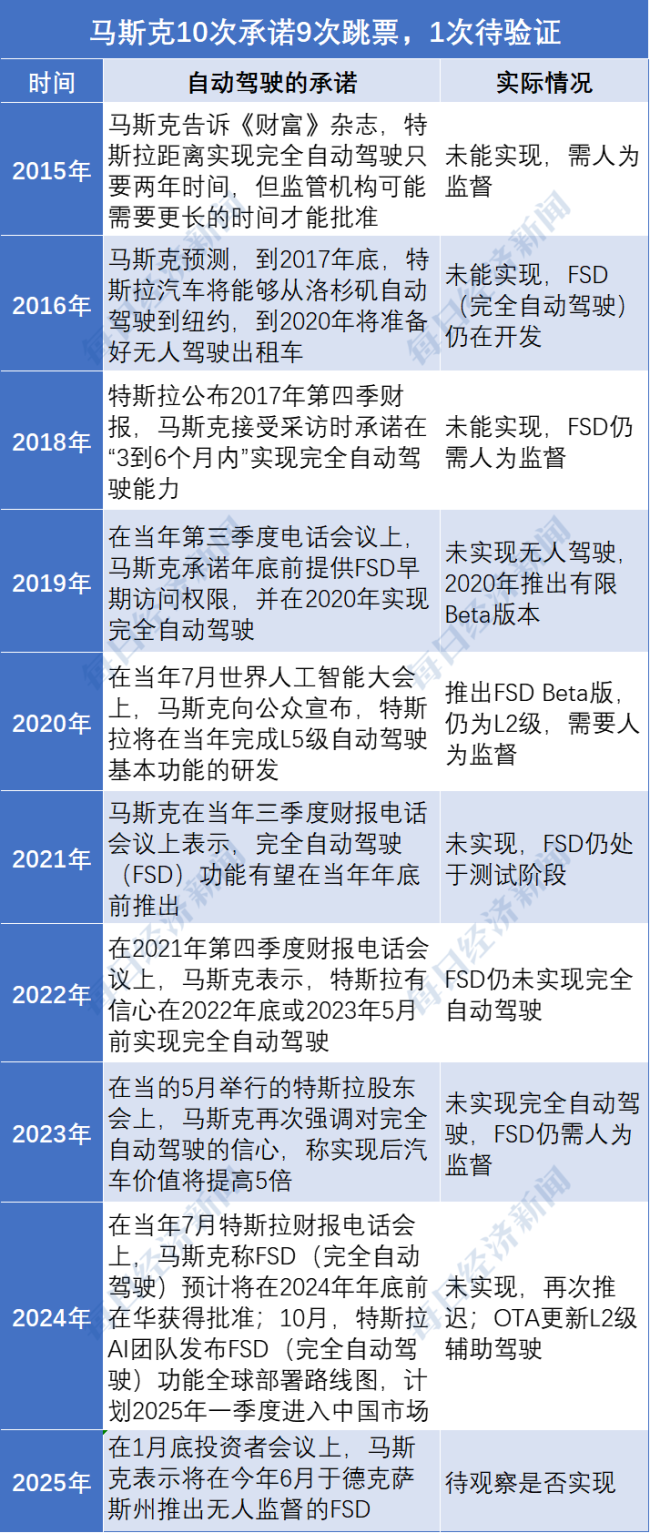 马斯克10次承诺9次跳票，1次待验证

| 时间 | 自动驾驶的承诺 | 实际情况 |
|---|---|---|
| 2015年 | 马斯克告诉《财富》杂志，特斯拉距离实现完全自动驾驶只要两年时间，但监管机构可能需要更长的时间才能批准 | 未能实现，需人为监督 |
| 2016年 | 马斯克预测，到2017年底，特斯拉汽车将能够从洛杉矶自动驾驶到纽约，到2020年将准备好无人驾驶出租车 | 未能实现，FSD（完全自动驾驶）仍在开发 |
| 2018年 | 特斯拉公布2017年第四季财报，马斯克接受采访时承诺在“3到6个月内”实现完全自动驾驶能力 | 未能实现，FSD仍需人为监督 |
| 2019年 | 在当年第三季度电话会议上，马斯克承诺年底前提供FSD早期访问权限，并在2020年实现完全自动驾驶 | 未实现无人驾驶，2020年推出有限Beta版本 |
| 2020年 | 在当年7月世界人工智能大会上，马斯克向公众宣布，特斯拉将在当年完成L5级自动驾驶基本功能的研发 | 推出FSD Beta版，仍为L2级，需要人为监督 |
| 2021年 | 马斯克在当年三季度财报电话会议上表示，完全自动驾驶（FSD）功能有望在当年年底前推出 | 未实现，FSD仍处于测试阶段 |
| 2022年 | 在2021年第四季度财报电话会议上，马斯克表示，特斯拉有信心在2022年底或2023年5月前实现完全自动驾驶 | FSD仍未实现完全自动驾驶 |
| 2023年 | 在当的5月举行的特斯拉股东会上，马斯克再次强调对完全自动驾驶的信心，称实现后汽车价值将提高5倍 | 未实现完全自动驾驶，FSD仍需人为监督 |
| 2024年 | 在当年7月特斯拉财报电话会上，马斯克称FSD（完全自动驾驶）预计将在2024年年底前在华获得批准；10月，特斯拉AI团队发布FSD（完全自动驾驶）功能全球部署路线图，计划2025年一季度进入中国市场 | 未实现，再次推迟；OTA更新L2级辅助驾驶 |
| 2025年 | 在1月底投资者会议上，马斯克表示将在今年6月于德克萨斯州推出无人监督的FSD | 待观察是否实现 |

每日经济新闻